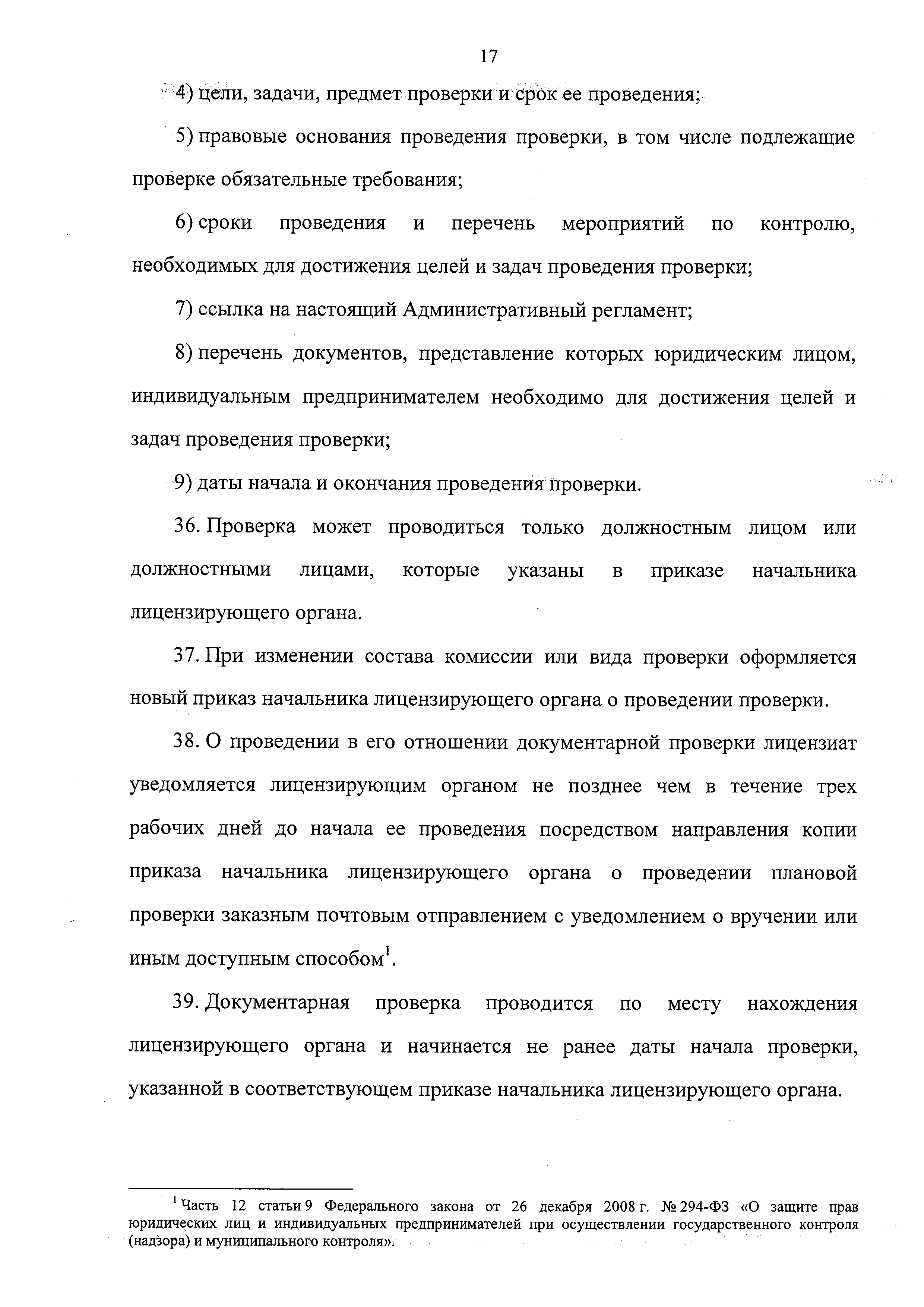 17

4) цели, задачи, предмет проверки и срок ее проведения;

5) правовые основания проведения проверки, в том числе подлежащие проверке обязательные требования;

6) сроки проведения и перечень мероприятий по контролю, необходимых для достижения целей и задач проведения проверки;

7) ссылка на настоящий Административный регламент;

8) перечень документов, представление которых юридическим лицом, индивидуальным предпринимателем необходимо для достижения целей и задач проведения проверки;

9) даты начала и окончания проведения проверки.

36. Проверка может проводиться только должностным лицом или должностными лицами, которые указаны в приказе начальника лицензирующего органа.

37. При изменении состава комиссии или вида проверки оформляется новый приказ начальника лицензирующего органа о проведении проверки.

38. О проведении в его отношении документарной проверки лицензиат уведомляется лицензирующим органом не позднее чем в течение трех рабочих дней до начала ее проведения посредством направления копии приказа начальника лицензирующего органа о проведении плановой проверки заказным почтовым отправлением с уведомлением о вручении или иным доступным способом$^1$.

39. Документарная проверка проводится по месту нахождения лицензирующего органа и начинается не ранее даты начала проверки, указанной в соответствующем приказе начальника лицензирующего органа.

$^1$ Часть 12 статьи 9 Федерального закона от 26 декабря 2008 г. № 294-ФЗ «О защите прав юридических лиц и индивидуальных предпринимателей при осуществлении государственного контроля (надзора) и муниципального контроля».